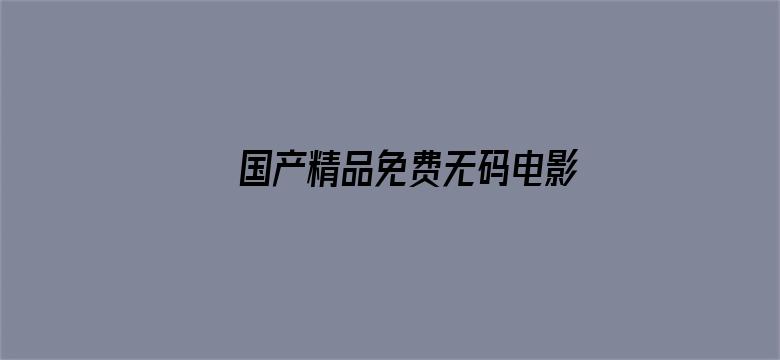 国产精品免费无码电影